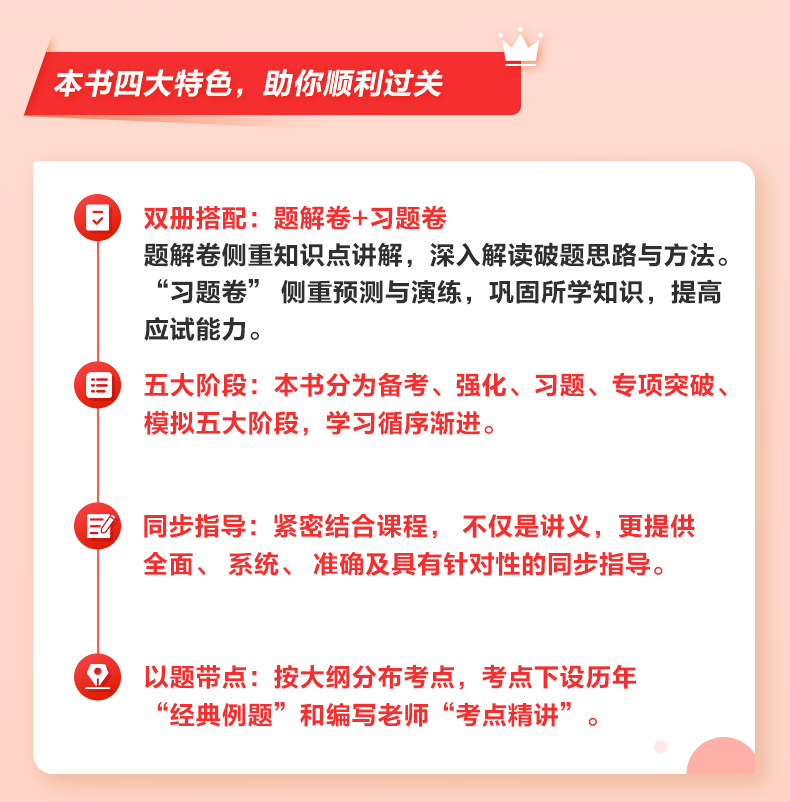 本书四大特色，助你顺利过关

双册搭配：题解卷+习题卷
题解卷侧重知识点讲解，深入解读破题思路与方法。“习题卷” 侧重预测与演练，巩固所学知识，提高应试能力。

五大阶段：本书分为备考、强化、习题、专项突破、模拟五大阶段，学习循序渐进。

同步指导：紧密结合课程， 不仅是讲义，更提供全面、 系统、 准确及具有针对性的同步指导。

以题带点：按大纲分布考点，考点下设历年“经典例题”和编写老师“考点精讲”。